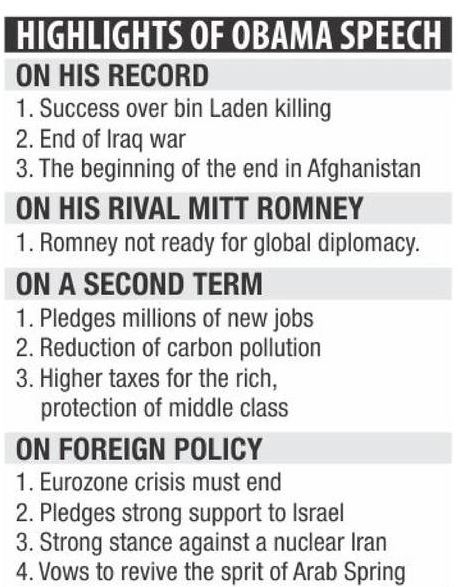 HIGHLIGHTS OF OBAMA SPEECH

ON HIS RECORD

1. Success over bin Laden killing
2. End of Iraq war
3. The beginning of the end in Afghanistan

ON HIS RIVAL MITT ROMNEY

1. Romney not ready for global diplomacy.

ON A SECOND TERM

1. Pledges millions of new jobs
2. Reduction of carbon pollution
3. Higher taxes for the rich, protection of middle class

ON FOREIGN POLICY

1. Eurozone crisis must end
2. Pledges strong support to Israel
3. Strong stance against a nuclear Iran
4. Vows to revive the sprit of Arab Spring